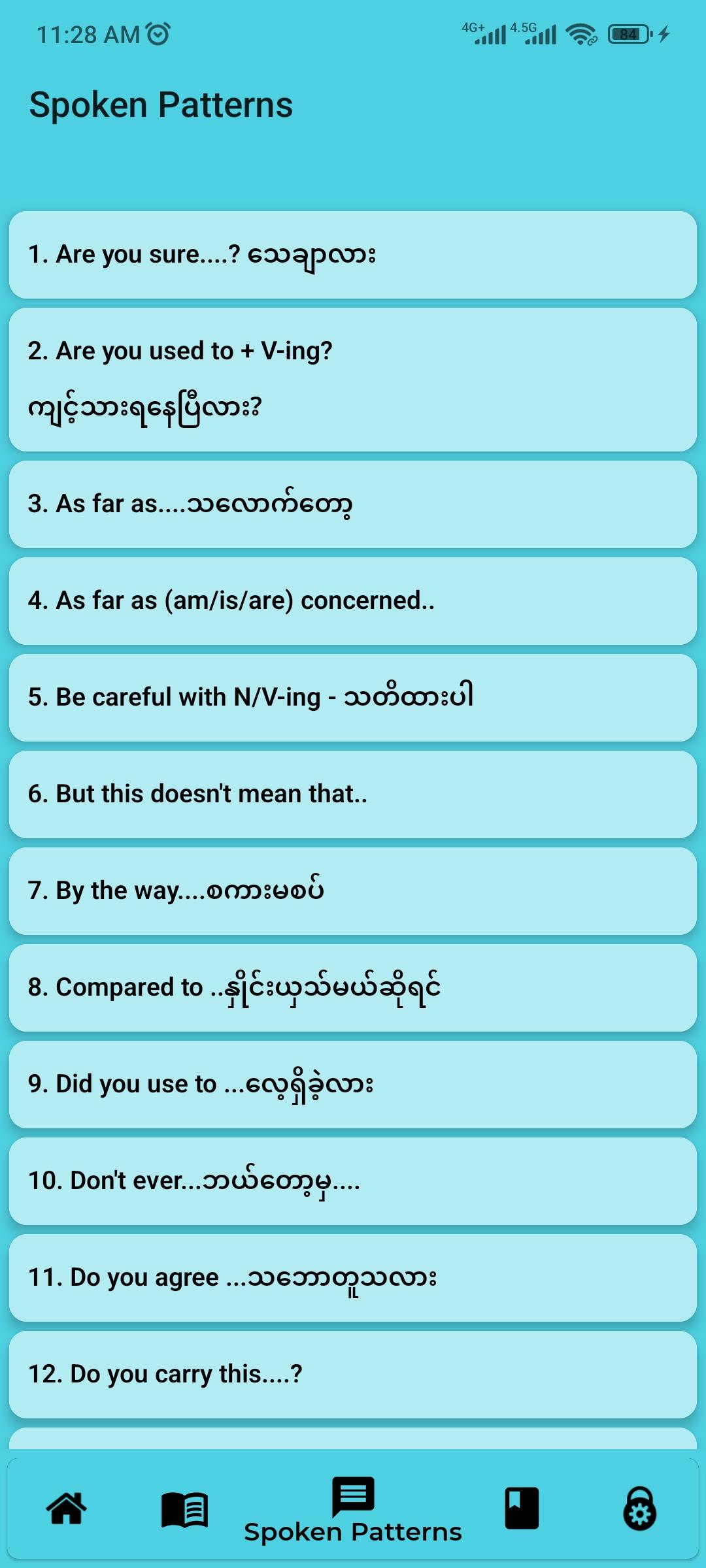 11:28 AM

4G+ 4.5G 84

Spoken Patterns

1. Are you sure....? သေချာလား

2. Are you used to + V-ing?

ကျင့်သားရနေပြီလား?

3. As far as....သလောက်တော့

4. As far as (am/is/are) concerned..

5. Be careful with N/V-ing - သတိထားပါ

6. But this doesn't mean that..

7. By the way....စကားမစပ်

8. Compared to ..နှိုင်းယှဉ်မယ်ဆိုရင်

9. Did you use to ...လေ့ရှိခဲ့လား

10. Don't ever...ဘယ်တော့မှ....

11. Do you agree ...သဘောတူသလား

12. Do you carry this....?

Spoken Patterns